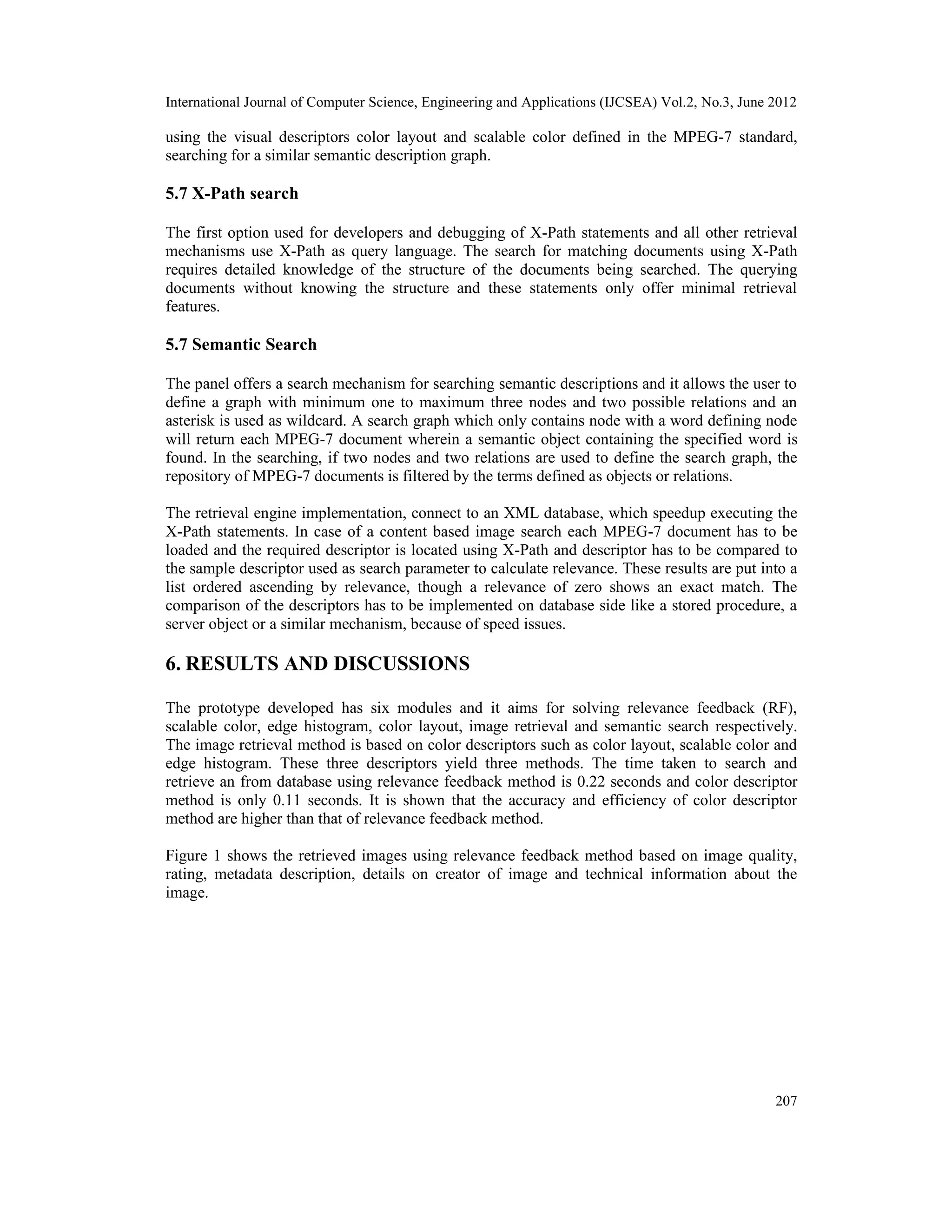 International Journal of Computer Science, Engineering and Applications (IJCSEA) Vol.2, No.3, June 2012

using the visual descriptors color layout and scalable color defined in the MPEG-7 standard, searching for a similar semantic description graph.

5.7 X-Path search

The first option used for developers and debugging of X-Path statements and all other retrieval mechanisms use X-Path as query language. The search for matching documents using X-Path requires detailed knowledge of the structure of the documents being searched. The querying documents without knowing the structure and these statements only offer minimal retrieval features.

5.7 Semantic Search

The panel offers a search mechanism for searching semantic descriptions and it allows the user to define a graph with minimum one to maximum three nodes and two possible relations and an asterisk is used as wildcard. A search graph which only contains node with a word defining node will return each MPEG-7 document wherein a semantic object containing the specified word is found. In the searching, if two nodes and two relations are used to define the search graph, the repository of MPEG-7 documents is filtered by the terms defined as objects or relations.

The retrieval engine implementation, connect to an XML database, which speedup executing the X-Path statements. In case of a content based image search each MPEG-7 document has to be loaded and the required descriptor is located using X-Path and descriptor has to be compared to the sample descriptor used as search parameter to calculate relevance. These results are put into a list ordered ascending by relevance, though a relevance of zero shows an exact match. The comparison of the descriptors has to be implemented on database side like a stored procedure, a server object or a similar mechanism, because of speed issues.

6. RESULTS AND DISCUSSIONS

The prototype developed has six modules and it aims for solving relevance feedback (RF), scalable color, edge histogram, color layout, image retrieval and semantic search respectively. The image retrieval method is based on color descriptors such as color layout, scalable color and edge histogram. These three descriptors yield three methods. The time taken to search and retrieve an from database using relevance feedback method is 0.22 seconds and color descriptor method is only 0.11 seconds. It is shown that the accuracy and efficiency of color descriptor method are higher than that of relevance feedback method.

Figure 1 shows the retrieved images using relevance feedback method based on image quality, rating, metadata description, details on creator of image and technical information about the image.

207